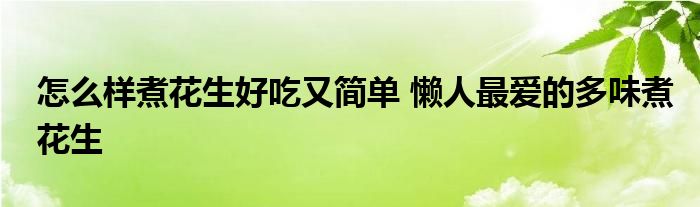 怎么样煮花生好吃又简单 懒人最爱的多味煮花生